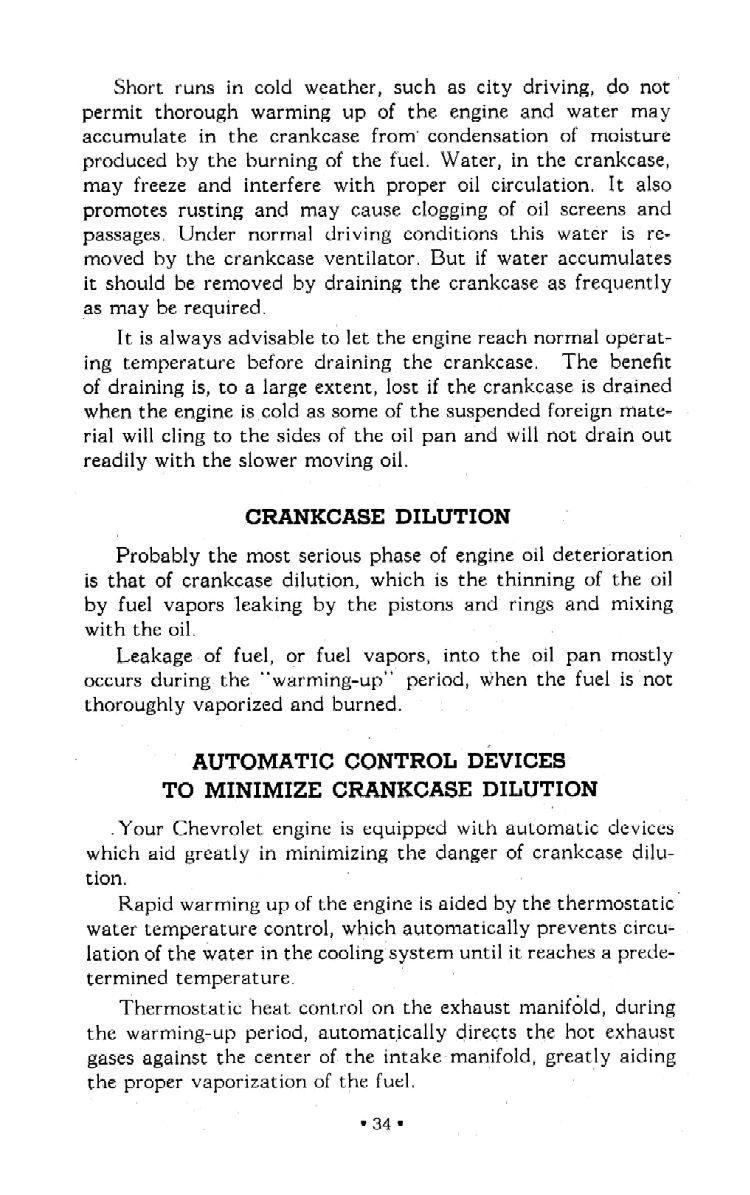 Short runs in cold weather, such as city driving, do not permit thorough warming up of the engine and water may accumulate in the crankcase from condensation of moisture produced by the burning of the fuel. Water, in the crankcase, may freeze and interfere with proper oil circulation. It also promotes rusting and may cause clogging of oil screens and passages. Under normal driving conditions this water is removed by the crankcase ventilator. But if water accumulates it should be removed by draining the crankcase as frequently as may be required.

It is always advisable to let the engine reach normal operating temperature before draining the crankcase. The benefit of draining is, to a large extent, lost if the crankcase is drained when the engine is cold as some of the suspended foreign material will cling to the sides of the oil pan and will not drain out readily with the slower moving oil.

CRANKCASE DILUTION

Probably the most serious phase of engine oil deterioration is that of crankcase dilution, which is the thinning of the oil by fuel vapors leaking by the pistons and rings and mixing with the oil.

Leakage of fuel, or fuel vapors, into the oil pan mostly occurs during the "warming-up" period, when the fuel is not thoroughly vaporized and burned.

AUTOMATIC CONTROL DEVICES TO MINIMIZE CRANKCASE DILUTION

Your Chevrolet engine is equipped with automatic devices which aid greatly in minimizing the danger of crankcase dilution.

Rapid warming up of the engine is aided by the thermostatic water temperature control, which automatically prevents circulation of the water in the cooling system until it reaches a predetermined temperature.

Thermostatic heat control on the exhaust manifold, during the warming-up period, automatically directs the hot exhaust gases against the center of the intake manifold, greatly aiding the proper vaporization of the fuel.

• 34 •